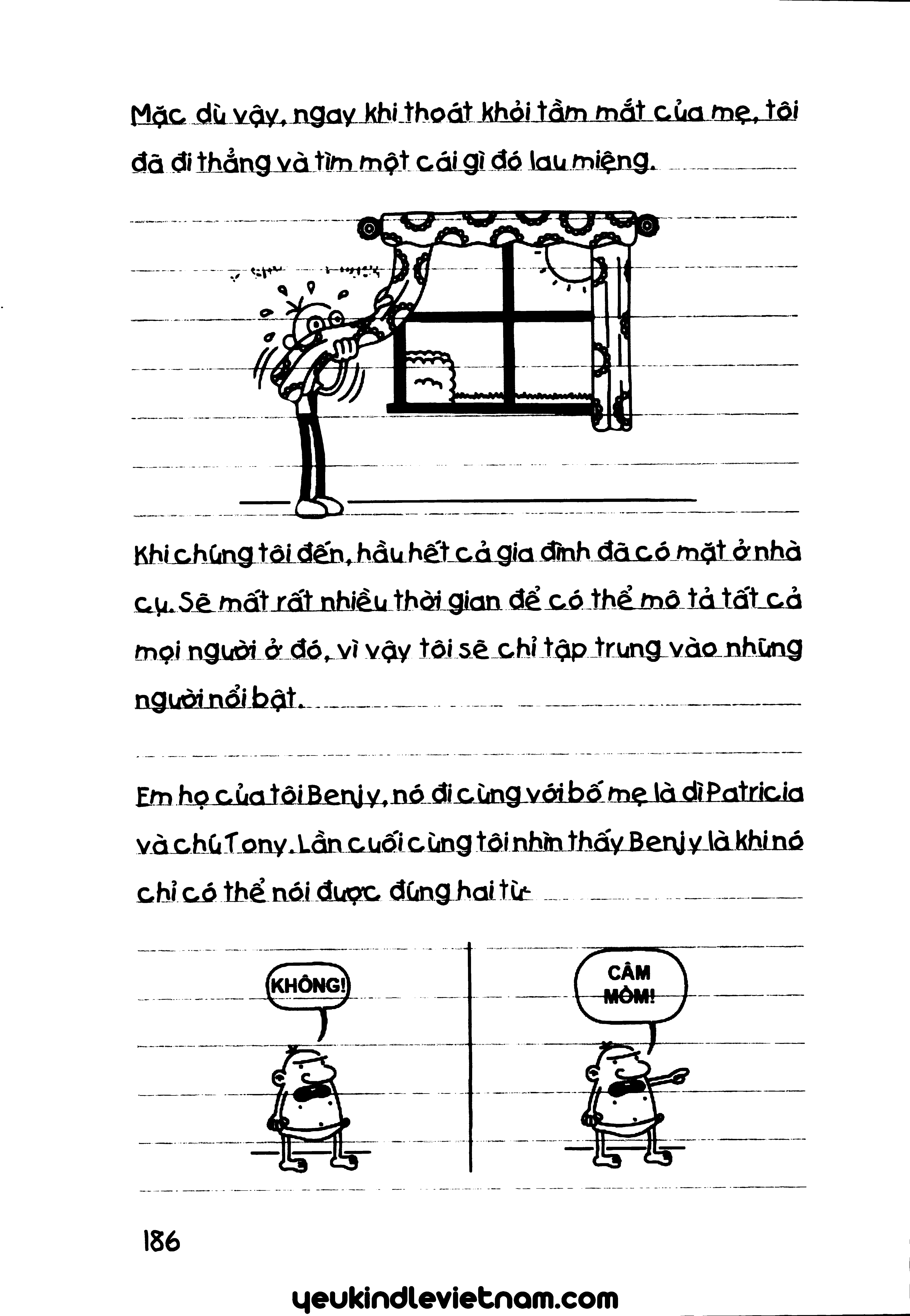 Mặc dù vậy, ngay khi thoát khỏi tầm mắt của mẹ, tôi đã đi thẳng và tìm một cái gì đó lau miệng.

Khi chúng tôi đến, hầu hết cả gia đình đã có mặt ở nhà cụ. Sẽ mất rất nhiều thời gian để có thể mô tả tất cả mọi người ở đó, vì vậy tôi sẽ chỉ tập trung vào những người nổi bật.

Em họ của tôi Benjy, nó đi cùng với bố mẹ là dì Patricia và chú Tony. Lần cuối cùng tôi nhìn thấy Benjy là khi nó chỉ có thể nói được đúng hai từ

KHÔNG!

CÂM MỒM!

186

yeukindlevietnam.com